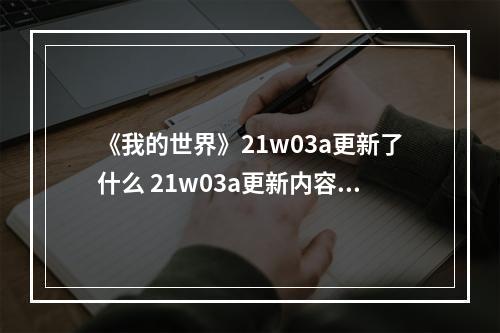 《我的世界》21w03a更新了什么 21w03a更新内容...